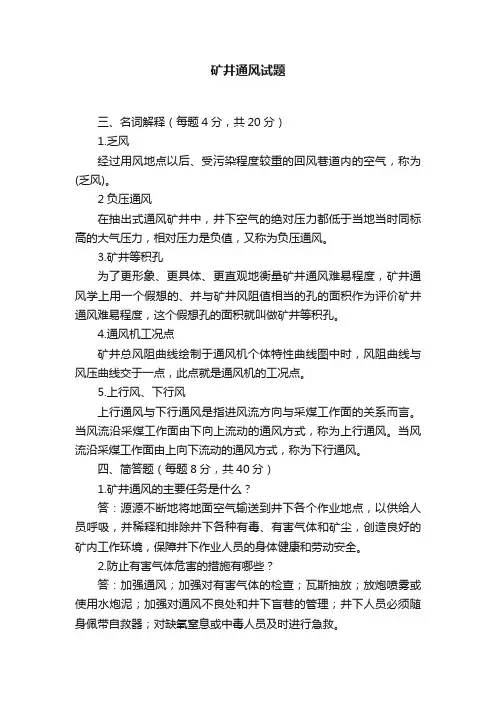 矿井通风试题

三、名词解释（每题 4 分，共 20 分）

1.乏风

经过用风地点以后、受污染程度较重的回风巷道内的空气，称为(乏风)。

2 负压通风

在抽出式通风矿井中，井下空气的绝对压力都低于当地当时同标高的大气压力，相对压力是负值，又称为负压通风。

3.矿井等积孔

为了更形象、更具体、更直观地衡量矿井通风难易程度，矿井通风学上用一个假想的、并与矿井风阻值相当的孔的面积作为评价矿井通风难易程度，这个假想孔的面积就叫做矿井等积孔。

4.通风机工况点

矿井总风阻曲线绘制于通风机个体特性曲线图中时，风阻曲线与风压曲线交于一点，此点就是通风机的工况点。

5.上行风、下行风

上行通风与下行通风是指进风流方向与采煤工作面的关系而言。当风流沿采煤工作面由下向上流动的通风方式，称为上行通风。当风流沿采煤工作面由上向下流动的通风方式，称为下行通风。

四、简答题（每题 8 分，共 40 分）

1.矿井通风的主要任务是什么？

答：源源不断地将地面空气输送到井下各个作业地点，以供给人员呼吸，并稀释和排除井下各种有毒、有害气体和矿尘，创造良好的矿内工作环境，保障井下作业人员的身体健康和劳动安全。

2.防止有害气体危害的措施有哪些？

答：加强通风；加强对有害气体的检查；瓦斯抽放；放炮喷雾或使用水炮泥；加强对通风不良处和井下盲巷的管理；井下人员必须随身佩带自救器；对缺氧窒息或中毒人员及时进行急救。